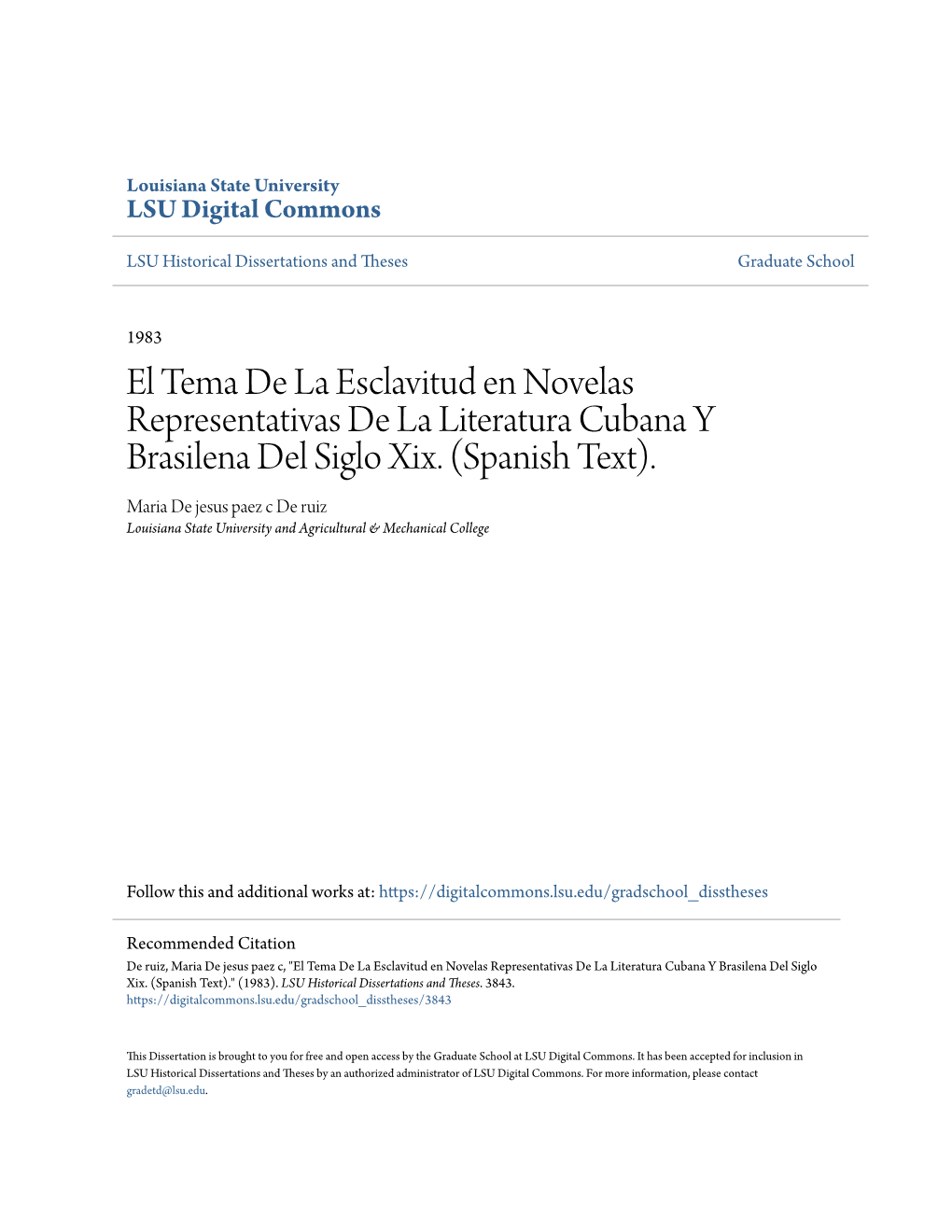 Louisiana State University
LSU Digital Commons

LSU Historical Dissertations and Theses

Graduate School

1983

El Tema De La Esclavitud en Novelas Representativas De La Literatura Cubana Y Brasilena Del Siglo Xix. (Spanish Text).

Maria De jesus paez c De ruiz
Louisiana State University and Agricultural & Mechanical College

Follow this and additional works at: https://digitalcommons.lsu.edu/gradschool_disstheses

Recommended Citation
De ruiz, Maria De jesus paez c, "El Tema De La Esclavitud en Novelas Representativas De La Literatura Cubana Y Brasilena Del Siglo Xix. (Spanish Text)." (1983). LSU Historical Dissertations and Theses. 3843.
https://digitalcommons.lsu.edu/gradschool_disstheses/3843

This Dissertation is brought to you for free and open access by the Graduate School at LSU Digital Commons. It has been accepted for inclusion in LSU Historical Dissertations and Theses by an authorized administrator of LSU Digital Commons. For more information, please contact gradetd@lsu.edu.